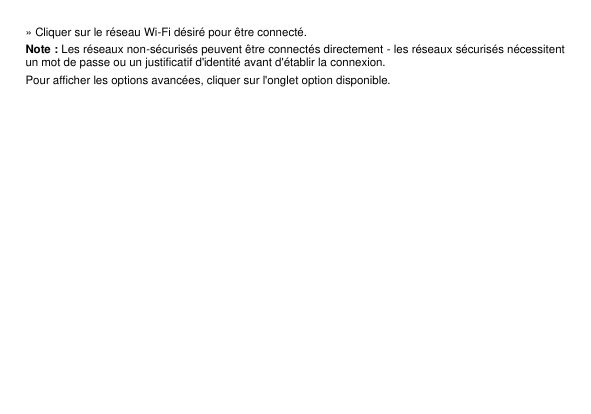 » Cliquer sur le réseau Wi-Fi désiré pour être connecté.

Note : Les réseaux non-sécurisés peuvent être connectés directement - les réseaux sécurisés nécessitent un mot de passe ou un justificatif d'identité avant d'établir la connexion.

Pour afficher les options avancées, cliquer sur l'onglet option disponible.